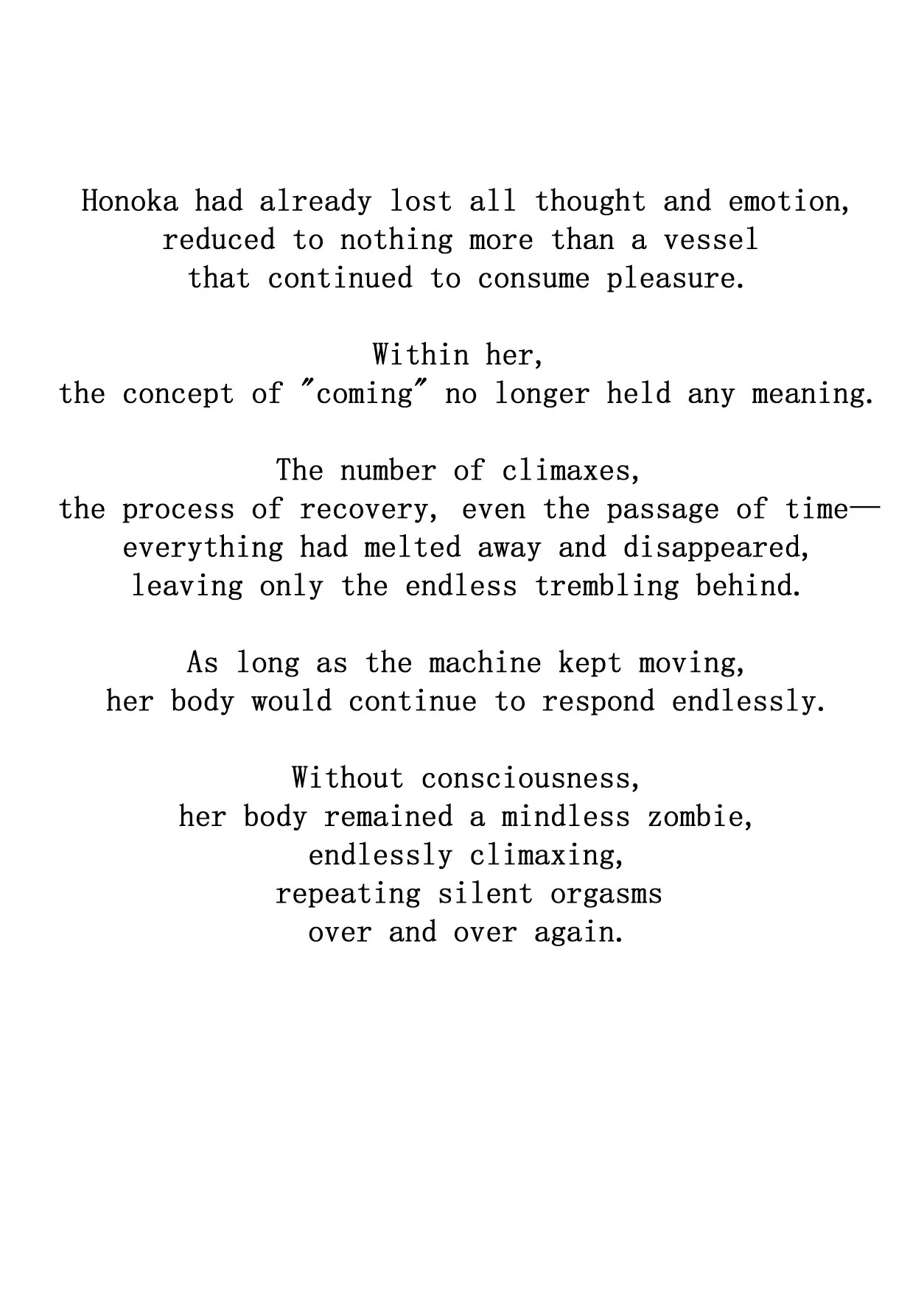 Honoka had already lost all thought and emotion,
reduced to nothing more than a vessel
that continued to consume pleasure.

Within her,
the concept of "coming" no longer held any meaning.

The number of climaxes,
the process of recovery, even the passage of time—
everything had melted away and disappeared,
leaving only the endless trembling behind.

As long as the machine kept moving,
her body would continue to respond endlessly.

Without consciousness,
her body remained a mindless zombie,
endlessly climaxing,
repeating silent orgasms
over and over again.